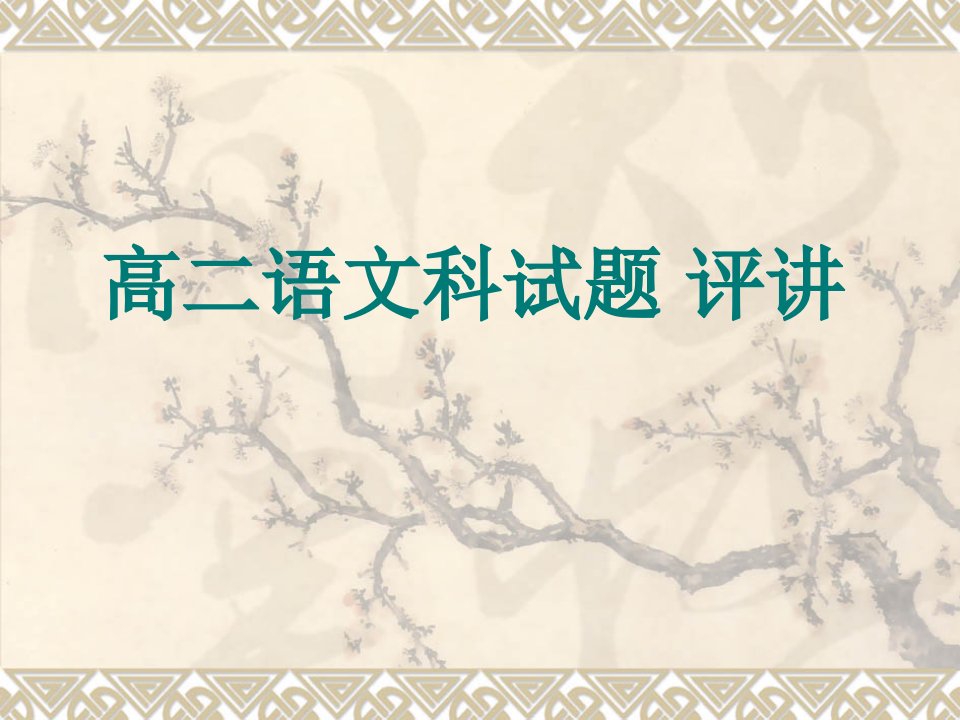 高二语文科试题 评讲